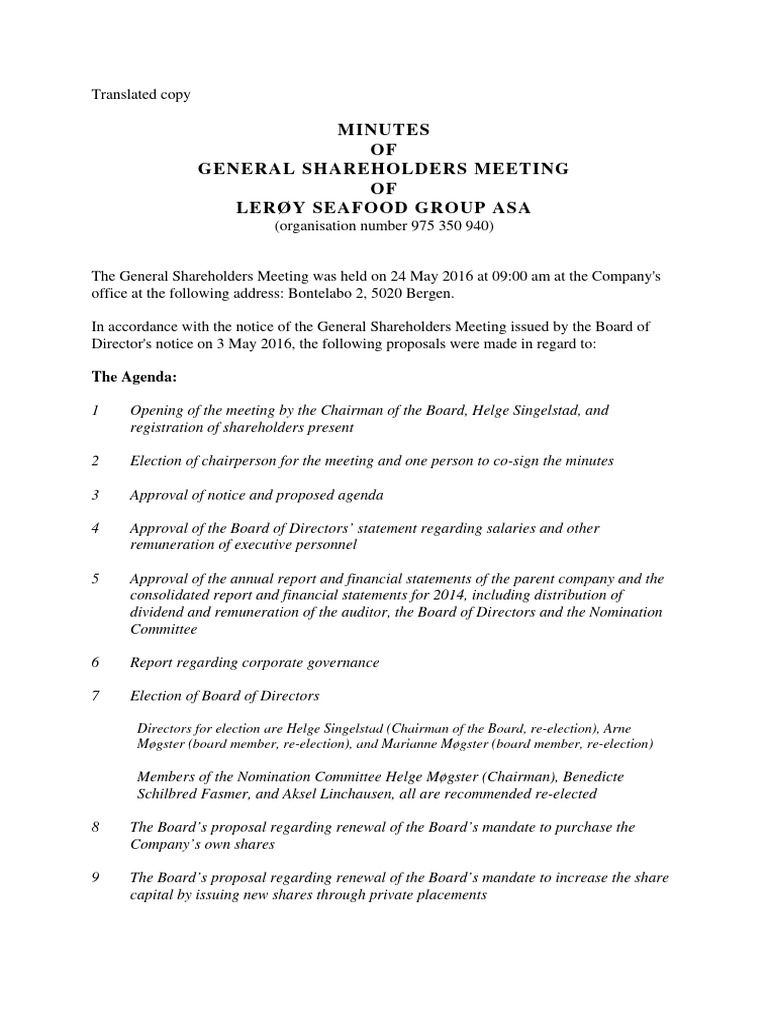 Translated copy

MINUTES
OF
GENERAL SHAREHOLDERS MEETING
OF
LERØY SEAFOOD GROUP ASA
(organisation number 975 350 940)

The General Shareholders Meeting was held on 24 May 2016 at 09:00 am at the Company's office at the following address: Bontelabo 2, 5020 Bergen.

In accordance with the notice of the General Shareholders Meeting issued by the Board of Director's notice on 3 May 2016, the following proposals were made in regard to:

The Agenda:

1 Opening of the meeting by the Chairman of the Board, Helge Singelstad, and registration of shareholders present

2 Election of chairperson for the meeting and one person to co-sign the minutes

3 Approval of notice and proposed agenda

4 Approval of the Board of Directors' statement regarding salaries and other remuneration of executive personnel

5 Approval of the annual report and financial statements of the parent company and the consolidated report and financial statements for 2014, including distribution of dividend and remuneration of the auditor, the Board of Directors and the Nomination Committee

6 Report regarding corporate governance

7 Election of Board of Directors

Directors for election are Helge Singelstad (Chairman of the Board, re-election), Arne Møgster (board member, re-election), and Marianne Møgster (board member, re-election)

Members of the Nomination Committee Helge Møgster (Chairman), Benedicte Schilbred Fasmer, and Aksel Linchausen, all are recommended re-elected

8 The Board's proposal regarding renewal of the Board's mandate to purchase the Company's own shares

9 The Board's proposal regarding renewal of the Board's mandate to increase the share capital by issuing new shares through private placements